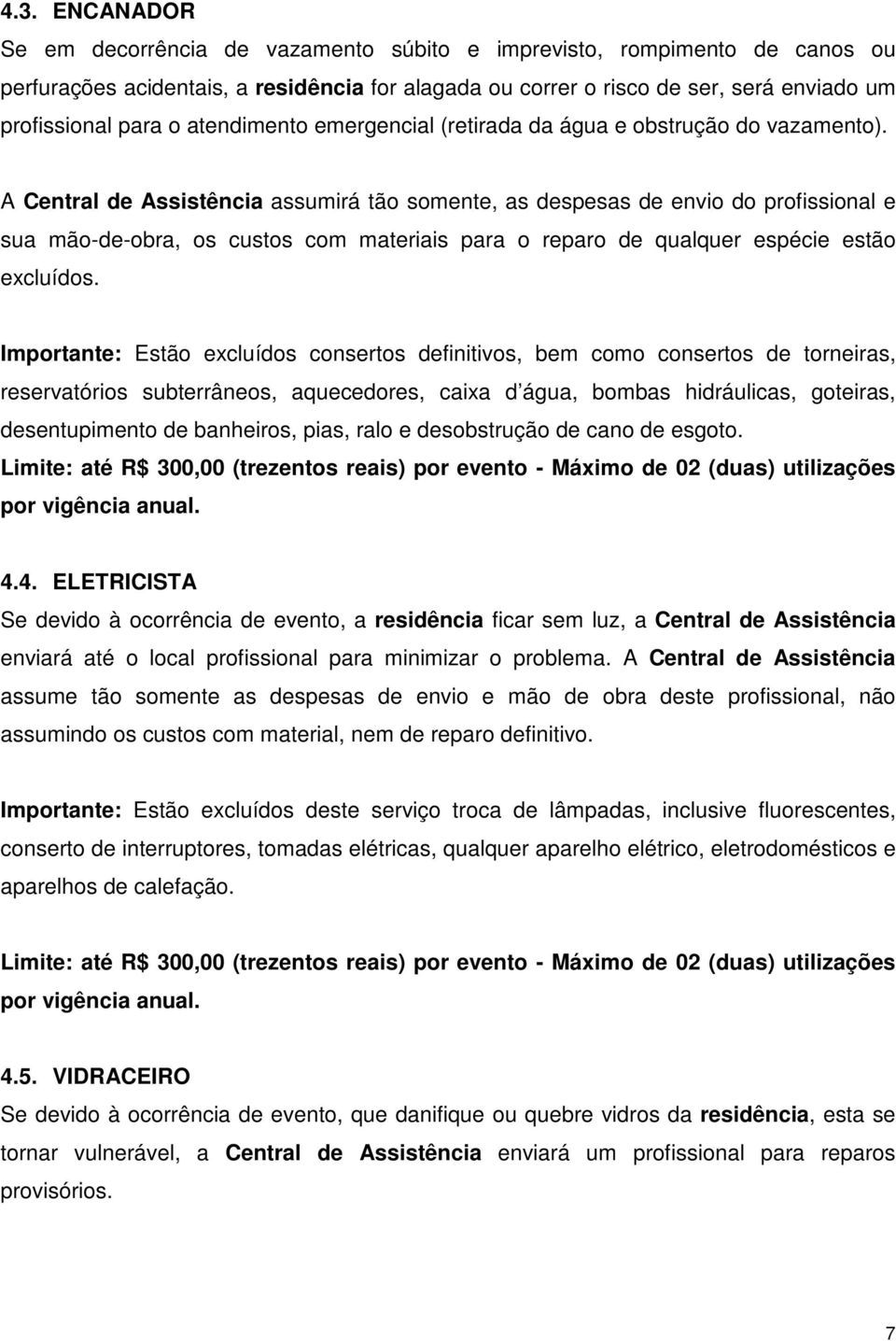 4.3. ENCANADOR
Se em decorrência de vazamento súbito e imprevisto, rompimento de canos ou perfurações acidentais, a residência for alagada ou correr o risco de ser, será enviado um profissional para o atendimento emergencial (retirada da água e obstrução do vazamento).

A Central de Assistência assumirá tão somente, as despesas de envio do profissional e sua mão-de-obra, os custos com materiais para o reparo de qualquer espécie estão excluídos.

Importante: Estão excluídos consertos definitivos, bem como consertos de torneiras, reservatórios subterrâneos, aquecedores, caixa d água, bombas hidráulicas, goteiras, desentupimento de banheiros, pias, ralo e desobstrução de cano de esgoto.
Limite: até R$ 300,00 (trezentos reais) por evento - Máximo de 02 (duas) utilizações por vigência anual.

4.4. ELETRICISTA
Se devido à ocorrência de evento, a residência ficar sem luz, a Central de Assistência enviará até o local profissional para minimizar o problema. A Central de Assistência assume tão somente as despesas de envio e mão de obra deste profissional, não assumindo os custos com material, nem de reparo definitivo.

Importante: Estão excluídos deste serviço troca de lâmpadas, inclusive fluorescentes, conserto de interruptores, tomadas elétricas, qualquer aparelho elétrico, eletrodomésticos e aparelhos de calefação.

Limite: até R$ 300,00 (trezentos reais) por evento - Máximo de 02 (duas) utilizações por vigência anual.

4.5. VIDRACEIRO
Se devido à ocorrência de evento, que danifique ou quebre vidros da residência, esta se tornar vulnerável, a Central de Assistência enviará um profissional para reparos provisórios.

7